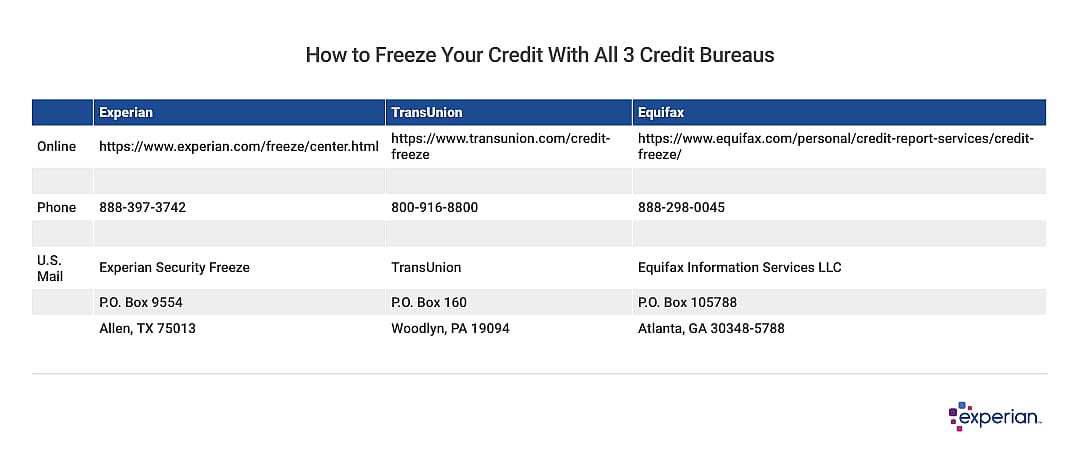 How to Freeze Your Credit With All 3 Credit Bureaus

| | Experian | TransUnion | Equifax |
|---|---|---|---|
| Online | https://www.experian.com/freeze/center.html | https://www.transunion.com/credit-freeze | https://www.equifax.com/personal/credit-report-services/credit-freeze/ |
| | | | |
| Phone | 888-397-3742 | 800-916-8800 | 888-298-0045 |
| | | | |
| U.S. Mail | Experian Security Freeze | TransUnion | Equifax Information Services LLC |
| | P.O. Box 9554 | P.O. Box 160 | P.O. Box 105788 |
| | Allen, TX 75013 | Woodlyn, PA 19094 | Atlanta, GA 30348-5788 |

experian.